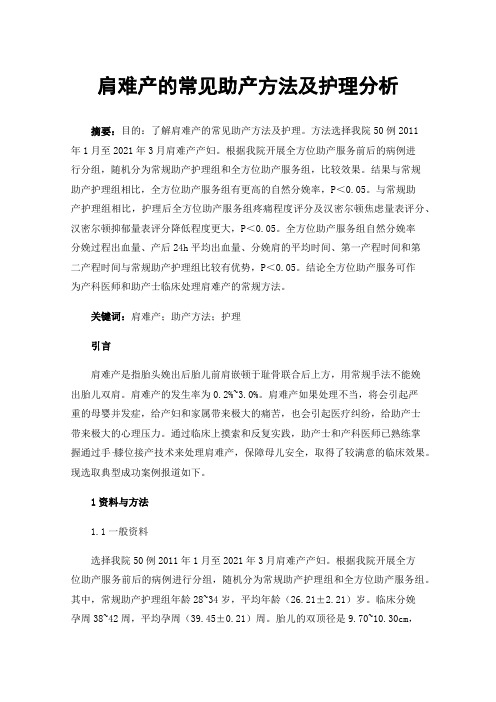 肩难产的常见助产方法及护理分析

摘要：目的：了解肩难产的常见助产方法及护理。方法选择我院50例2011年1月至2021年3月肩难产产妇。根据我院开展全方位助产服务前后的病例进行分组，随机分为常规助产护理组和全方位助产服务组，比较效果。结果与常规助产护理组相比，全方位助产服务组有更高的自然分娩率，P＜0.05。与常规助产护理组相比，护理后全方位助产服务组疼痛程度评分及汉密尔顿焦虑量表评分、汉密尔顿抑郁量表评分降低程度更大，P＜0.05。全方位助产服务组自然分娩率分娩过程出血量、产后24h平均出血量、分娩肩的平均时间、第一产程时间和第二产程时间与常规助产护理组比较有优势，P＜0.05。结论全方位助产服务可作为产科医师和助产士临床处理肩难产的常规方法。

关键词：肩难产；助产方法；护理

引言

肩难产是指胎头娩出后胎儿前肩嵌顿于耻骨联合后上方，用常规手法不能娩出胎儿双肩。肩难产的发生率为0.2%~3.0%。肩难产如果处理不当，将会引起严重的母婴并发症，给产妇和家属带来极大的痛苦，也会引起医疗纠纷，给助产士带来极大的心理压力。通过临床上摸索和反复实践，助产士和产科医师已熟练掌握通过手-膝位接产技术来处理肩难产，保障母儿安全，取得了较满意的临床效果。现选取典型成功案例报道如下。

1资料与方法

1.1一般资料

选择我院50例2011年1月至2021年3月肩难产产妇。根据我院开展全方位助产服务前后的病例进行分组，随机分为常规助产护理组和全方位助产服务组。其中，常规助产护理组年龄28~34岁，平均年龄（26.21±2.21）岁。临床分娩孕周38~42周，平均孕周（39.45±0.21）周。胎儿的双顶径是9.70~10.30cm，